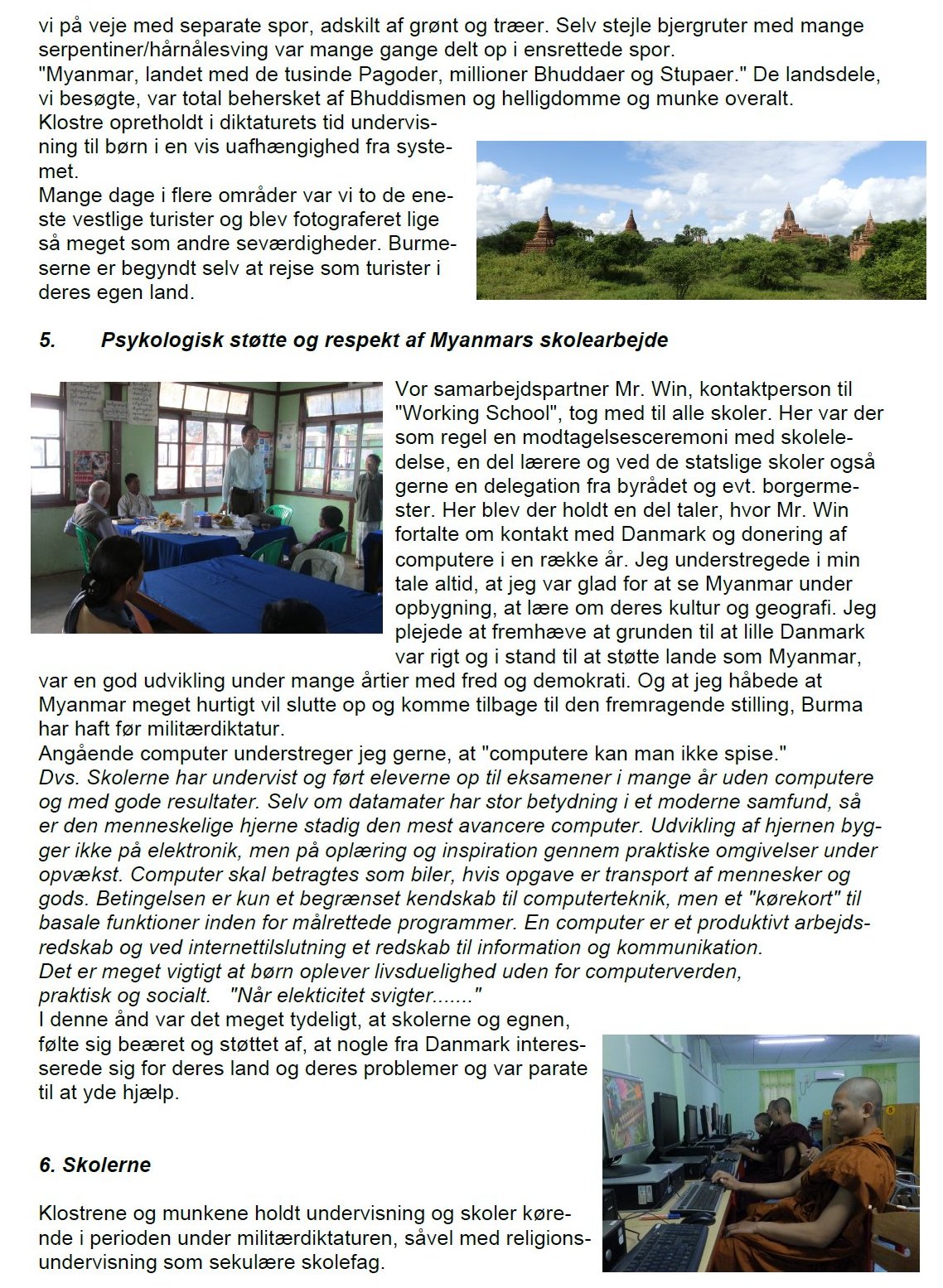 vi på veje med separate spor, adskilt af grønt og træer. Selv stejle bjergruter med mange serpentiner/hårnålesving var mange gange delt op i ensrettede spor.
"Myanmar, landet med de tusinde Pagoder, millioner Bhuddaer og Stupaer." De landsdele, vi besøgte, var total behersket af Bhuddismen og helligdomme og munke overalt.
Klostre opretholdt i diktaturets tid undervisning til børn i en vis uafhængighed fra systemet.
Mange dage i flere områder var vi to de eneste vestlige turister og blev fotograferet lige så meget som andre seværdigheder. Burmeserne er begyndt selv at rejse som turister i deres egen land.

5. Psykologisk støtte og respekt af Myanmars skolearbejde

Vor samarbejdspartner Mr. Win, kontaktperson til "Working School", tog med til alle skoler. Her var der som regel en modtagelsesceremoni med skoleledelse, en del lærere og ved de statslige skoler også gerne en delegation fra byrådet og evt. borgermester. Her blev der holdt en del taler, hvor Mr. Win fortalte om kontakt med Danmark og donering af computere i en række år. Jeg understregede i min tale altid, at jeg var glad for at se Myanmar under opbygning, at lære om deres kultur og geografi. Jeg plejede at fremhæve at grunden til at lille Danmark var rigt og i stand til at støtte lande som Myanmar, var en god udvikling under mange årtier med fred og demokrati. Og at jeg håbede at Myanmar meget hurtigt vil slutte op og komme tilbage til den fremragende stilling, Burma har haft før militærdiktatur.
Angående computer understreger jeg gerne, at "computere kan man ikke spise."
Dvs. Skolerne har undervist og ført eleverne op til eksamener i mange år uden computere og med gode resultater. Selv om datamater har stor betydning i et moderne samfund, så er den menneskelige hjerne stadig den mest avancere computer. Udvikling af hjernen bygger ikke på elektronik, men på oplæring og inspiration gennem praktiske omgivelser under opvækst. Computer skal betragtes som biler, hvis opgave er transport af mennesker og gods. Betingelsen er kun et begrænset kendskab til computerteknik, men et "kørekort" til basale funktioner inden for målrettede programmer. En computer er et produktivt arbejdsredskab og ved internettilslutning et redskab til information og kommunikation.
Det er meget vigtigt at børn oplever livsduelighed uden for computerverden, praktisk og socialt. "Når elekticitet svigter......."
I denne ånd var det meget tydeligt, at skolerne og egnen, følte sig beæret og støttet af, at nogle fra Danmark interesserede sig for deres land og deres problemer og var parate til at yde hjælp.

6. Skolerne

Klostrene og munkene holdt undervisning og skoler kørende i perioden under militærdiktaturen, såvel med religionsundervisning som sekulære skolefag.